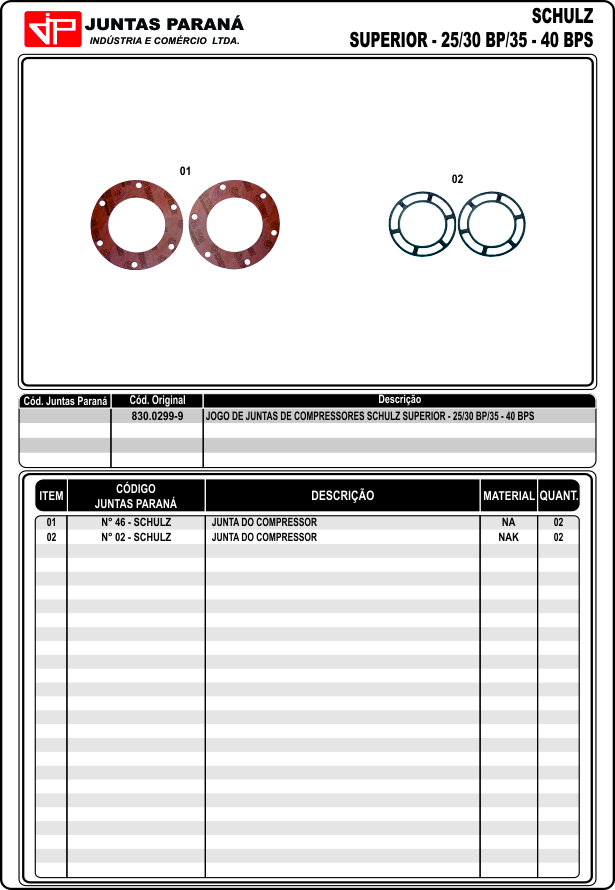 JP JUNTAS PARANÁ
INDÚSTRIA E COMÉRCIO LTDA.

SCHULZ
SUPERIOR - 25/30 BP/35 - 40 BPS

01

02

| Cód. Juntas Paraná | Cód. Original | Descrição |
|---|---|---|
| | 830.0299-9 | JOGO DE JUNTAS DE COMPRESSORES SCHULZ SUPERIOR - 25/30 BP/35 - 40 BPS |

| ITEM | CÓDIGO JUNTAS PARANÁ | DESCRIÇÃO | MATERIAL | QUANT. |
|---|---|---|---|---|
| 01 | N° 46 - SCHULZ | JUNTA DO COMPRESSOR | NA | 02 |
| 02 | N° 02 - SCHULZ | JUNTA DO COMPRESSOR | NAK | 02 |